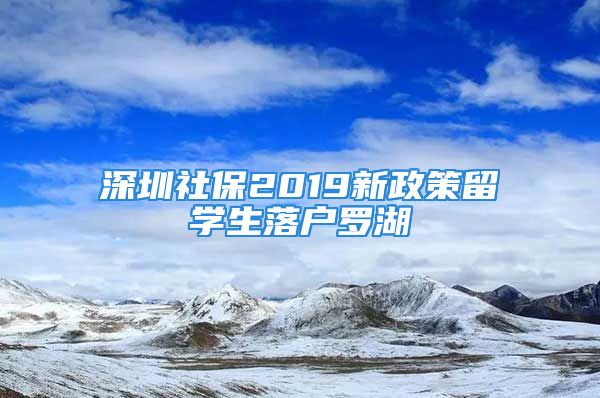 深圳社保2019新政策留学生落户罗湖